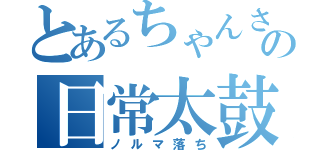 とあるちゃんさの
日常太鼓
ノルマ落ち